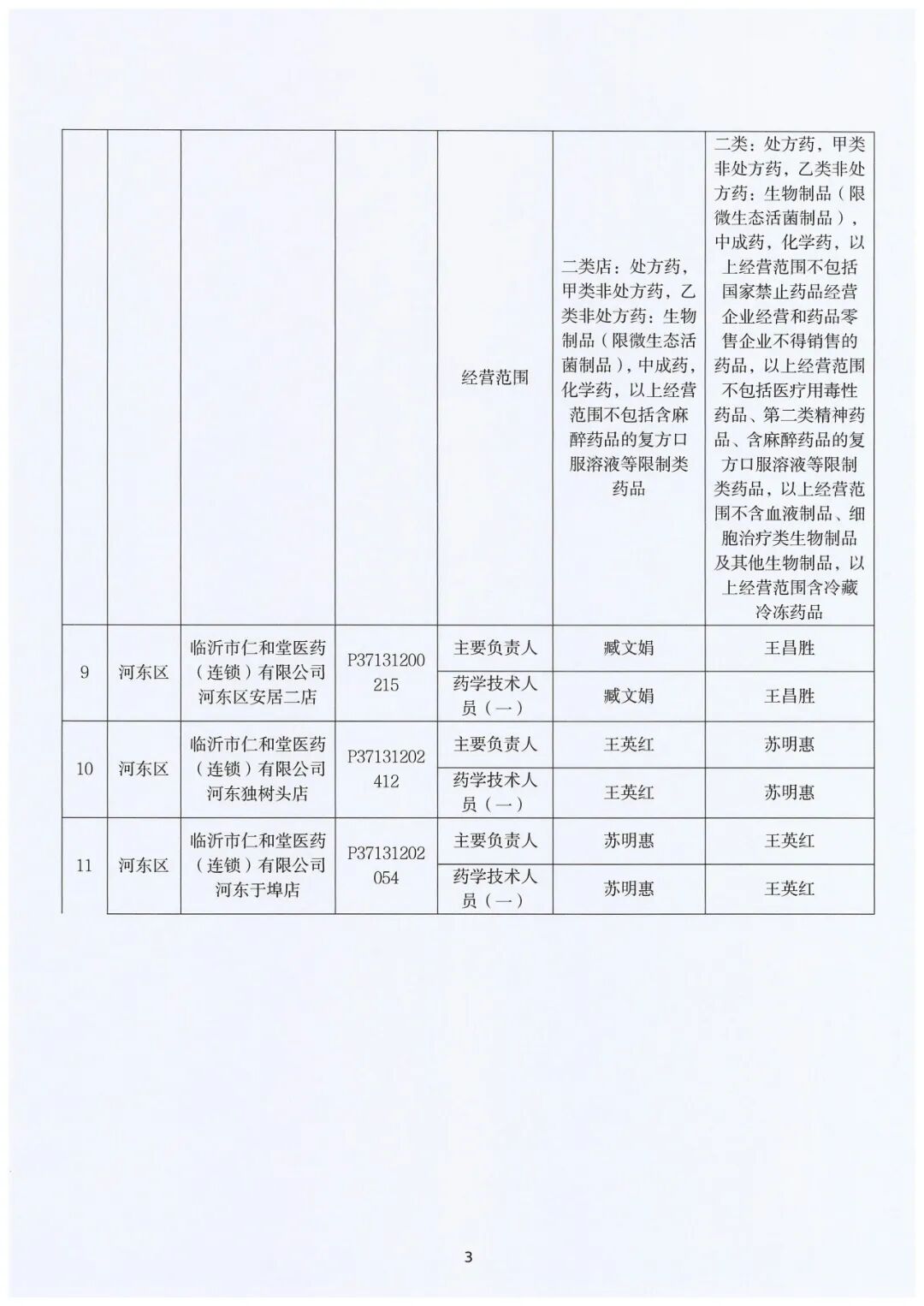 |  |  |  |  |  |  |  |
|---|---|---|---|---|---|---|
|  |  |  |  | 经营范围 | 二类店：处方药，甲类非处方药，乙类非处方药：生物制品（限微生态活菌制品），中成药，化学药，以上经营范围不包括含麻醉药品的复方口服溶液等限制类药品 | 二类：处方药，甲类非处方药，乙类非处方药：生物制品（限微生态活菌制品），中成药，化学药，以上经营范围不包括国家禁止药品经营企业经营和药品零售企业不得销售的药品，以上经营范围不包括医疗用毒性药品、第二类精神药品、含麻醉药品的复方口服溶液等限制类药品，以上经营范围不含血液制品、细胞治疗类生物制品及其他生物制品，以上经营范围含冷藏冷冻药品 |
| 9 | 河东区 | 临沂市仁和堂医药（连锁）有限公司河东区安居二店 | P37131200215 | 主要负责人 | 臧文娟 | 王昌胜 |
|  |  |  |  | 药学技术人员（一） | 臧文娟 | 王昌胜 |
| 10 | 河东区 | 临沂市仁和堂医药（连锁）有限公司河东独树头店 | P37131202412 | 主要负责人 | 王英红 | 苏明惠 |
|  |  |  |  | 药学技术人员（一） | 王英红 | 苏明惠 |
| 11 | 河东区 | 临沂市仁和堂医药（连锁）有限公司河东于埠店 | P37131202054 | 主要负责人 | 苏明惠 | 王英红 |
|  |  |  |  | 药学技术人员（一） | 苏明惠 | 王英红 |

3